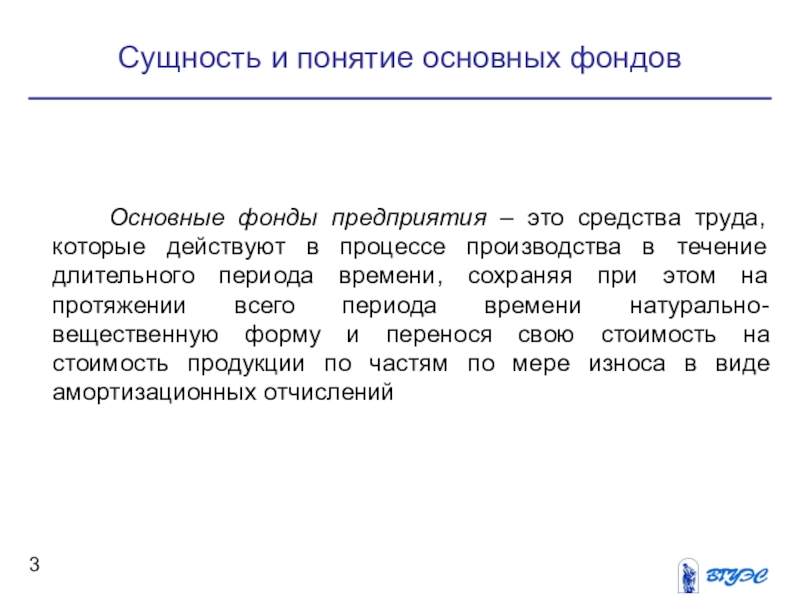 Сущность и понятие основных фондов

Основные фонды предприятия – это средства труда, которые действуют в процессе производства в течение длительного периода времени, сохраняя при этом на протяжении всего периода времени натурально-вещественную форму и перенося свою стоимость на стоимость продукции по частям по мере износа в виде амортизационных отчислений

3

ВГУЭС